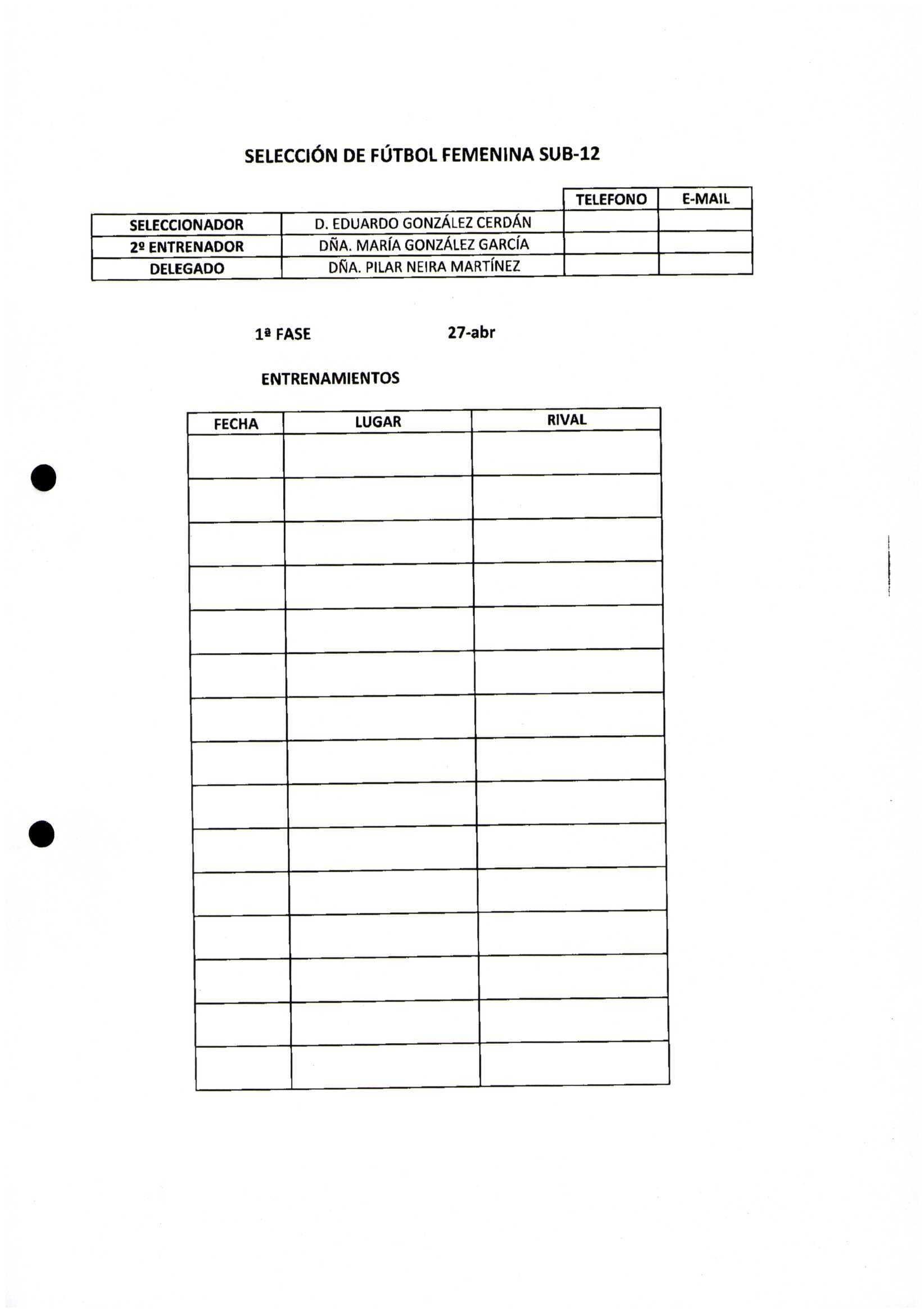 SELECCIÓN DE FÚTBOL FEMENINA SUB-12

| | | TELEFONO | E-MAIL |
|---|---|---|---|
| SELECCIONADOR | D. EDUARDO GONZÁLEZ CERDÁN | | |
| 2º ENTRENADOR | DÑA. MARÍA GONZÁLEZ GARCÍA | | |
| DELEGADO | DÑA. PILAR NEIRA MARTÍNEZ | | |

1ª FASE 27-abr

ENTRENAMIENTOS

| FECHA | LUGAR | RIVAL |
|---|---|---|
| | | |
| | | |
| | | |
| | | |
| | | |
| | | |
| | | |
| | | |
| | | |
| | | |
| | | |
| | | |
| | | |
| | | |
| | | |